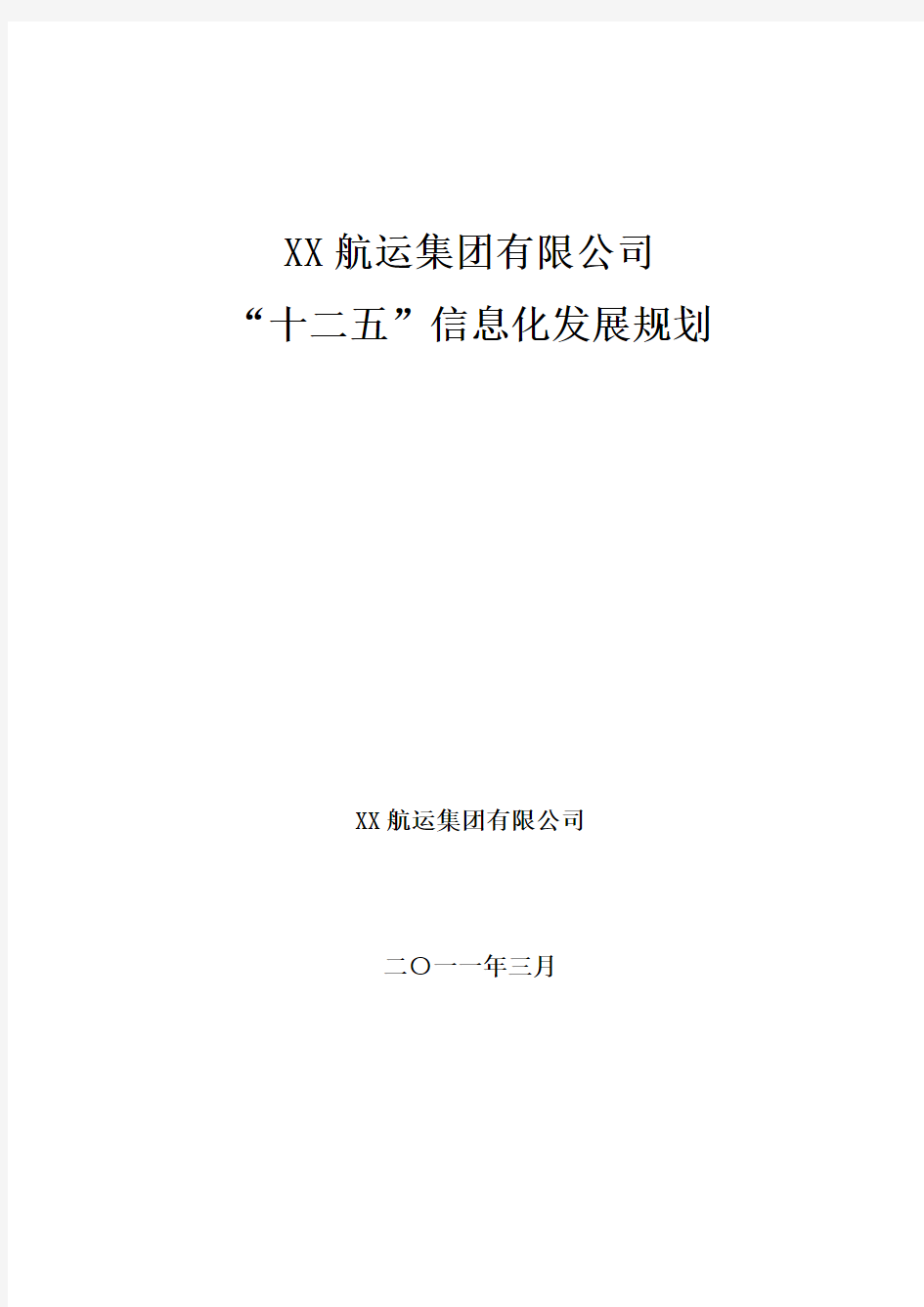 XX航运集团有限公司

“十二五”信息化发展规划

XX航运集团有限公司

二〇一一年三月